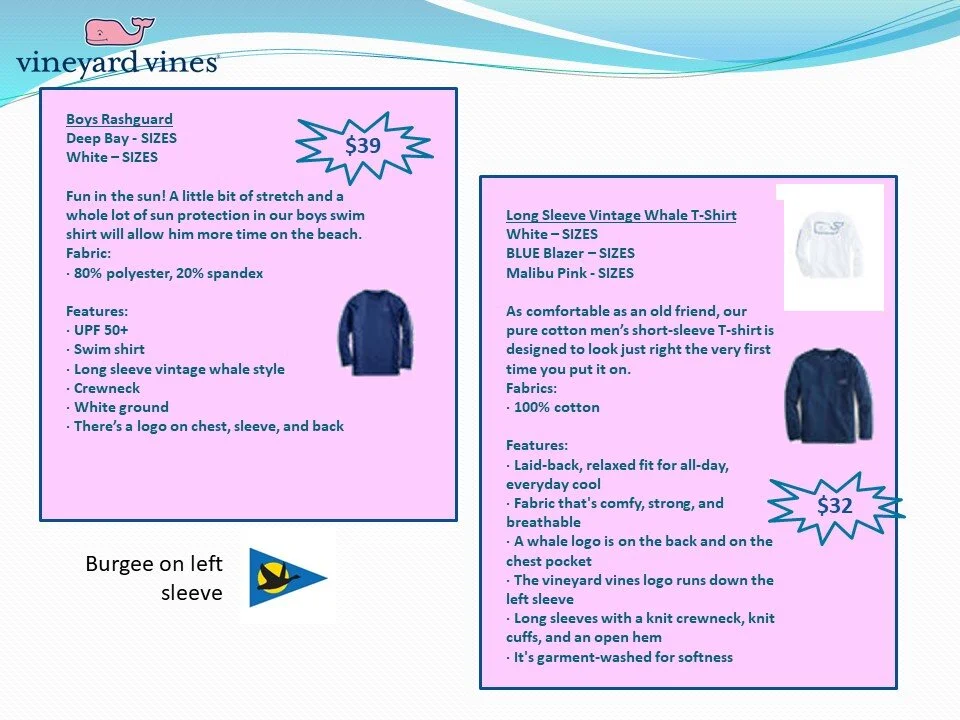 vineyard vines

Boys Rashguard
Deep Bay - SIZES
White – SIZES

$39

Fun in the sun! A little bit of stretch and a whole lot of sun protection in our boys swim shirt will allow him more time on the beach.
Fabric:
· 80% polyester, 20% spandex

Features:
· UPF 50+
· Swim shirt
· Long sleeve vintage whale style
· Crewneck
· White ground
· There's a logo on chest, sleeve, and back

Burgee on left sleeve

Long Sleeve Vintage Whale T-Shirt
White – SIZES
BLUE Blazer – SIZES
Malibu Pink - SIZES

As comfortable as an old friend, our pure cotton men's short-sleeve T-shirt is designed to look just right the very first time you put it on.
Fabrics:
· 100% cotton

Features:
· Laid-back, relaxed fit for all-day, everyday cool
· Fabric that's comfy, strong, and breathable
· A whale logo is on the back and on the chest pocket
· The vineyard vines logo runs down the left sleeve
· Long sleeves with a knit crewneck, knit cuffs, and an open hem
· It's garment-washed for softness

$32